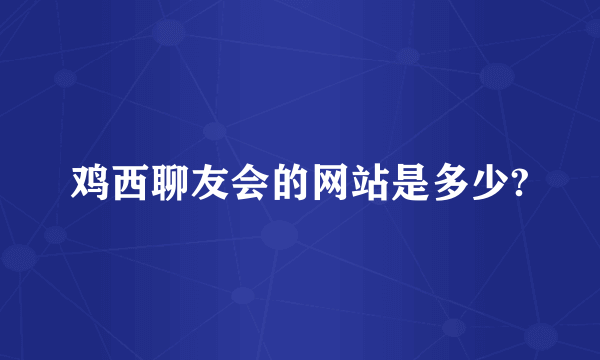 鸡西聊友会的网站是多少?